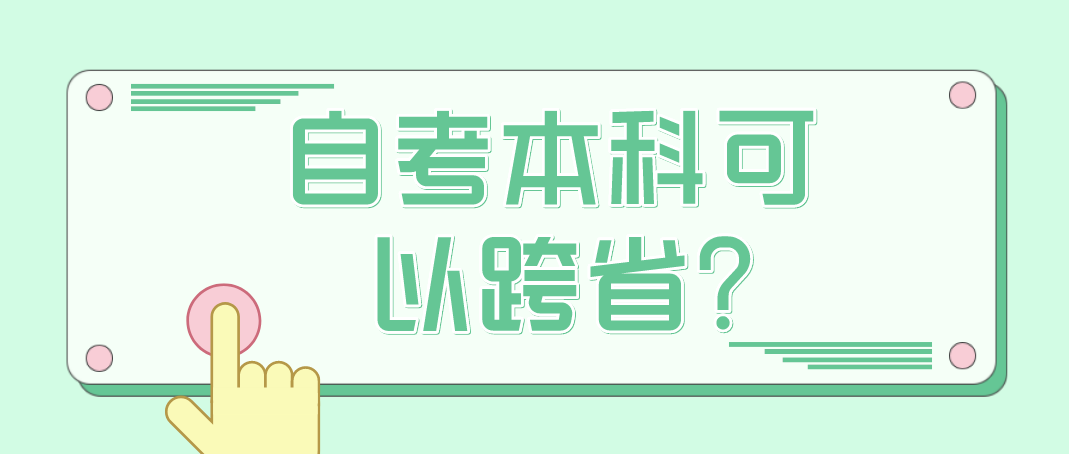 自考本科可以跨省?